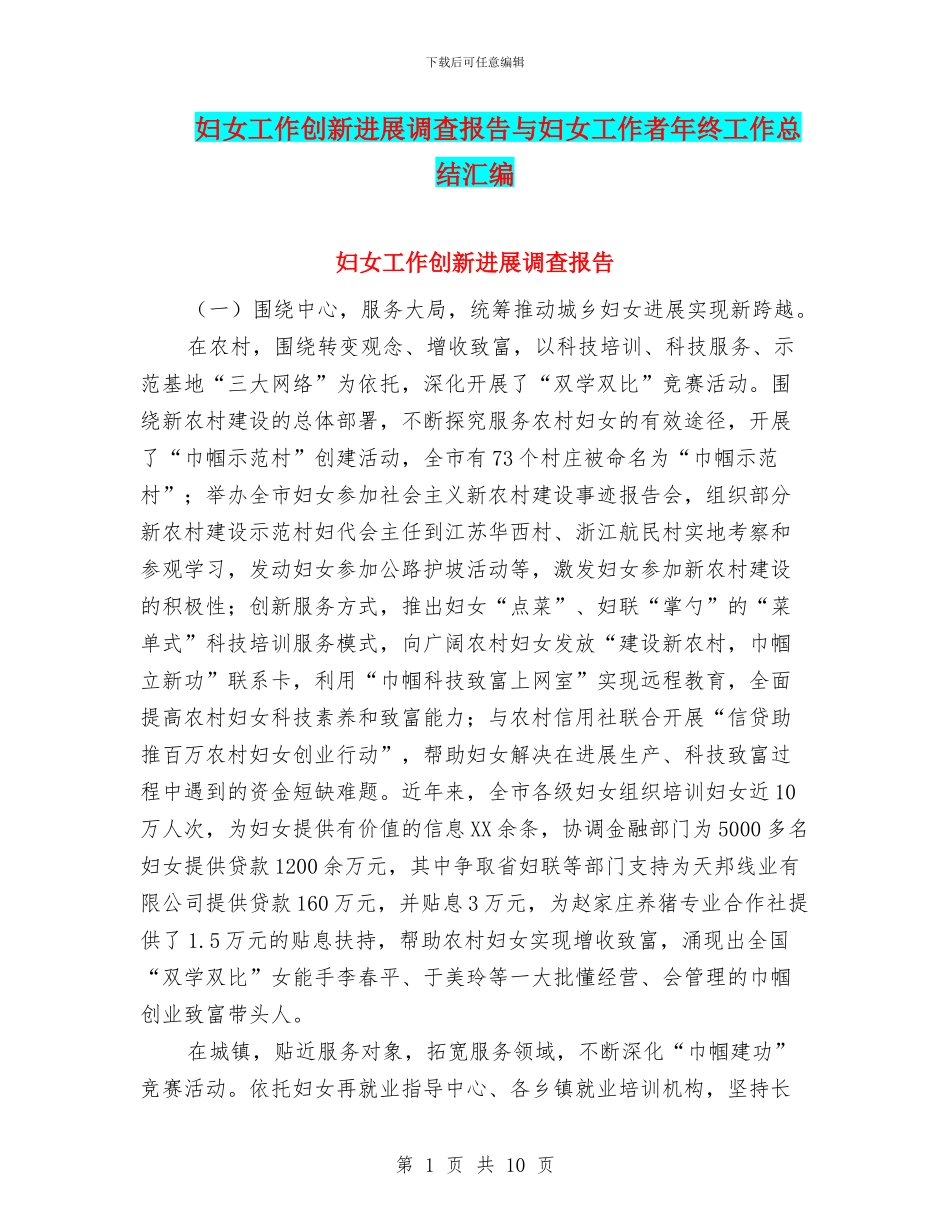 下载后可任意编辑

妇女工作创新进展调查报告与妇女工作者年终工作总结汇编

妇女工作创新进展调查报告

（一）围绕中心，服务大局，统筹推动城乡妇女进展实现新跨越。

在农村，围绕转变观念、增收致富，以科技培训、科技服务、示范基地“三大网络”为依托，深化开展了“双学双比”竞赛活动。围绕新农村建设的总体部署，不断探究服务农村妇女的有效途径，开展了“巾帼示范村”创建活动，全市有73个村庄被命名为“巾帼示范村”；举办全市妇女参加社会主义新农村建设事迹报告会，组织部分新农村建设示范村妇代会主任到江苏华西村、浙江航民村实地考察和参观学习，发动妇女参加公路护坡活动等，激发妇女参加新农村建设的积极性；创新服务方式，推出妇女“点菜”、妇联“掌勺”的“菜单式”科技培训服务模式，向广阔农村妇女发放“建设新农村，巾帼立新功”联系卡，利用“巾帼科技致富上网室”实现远程教育，全面提高农村妇女科技素养和致富能力；与农村信用社联合开展“信贷助推百万农村妇女创业行动”，帮助妇女解决在进展生产、科技致富过程中遇到的资金短缺难题。近年来，全市各级妇女组织培训妇女近10万人次，为妇女提供有价值的信息XX余条，协调金融部门为5000多名妇女提供贷款1200余万元，其中争取省妇联等部门支持为天邦线业有限公司提供贷款160万元，并贴息3万元，为赵家庄养猪专业合作社提供了1.5万元的贴息扶持，帮助农村妇女实现增收致富，涌现出全国“双学双比”女能手李春平、于美玲等一大批懂经营、会管理的巾帼创业致富带头人。

在城镇，贴近服务对象，拓宽服务领域，不断深化“巾帼建功”竞赛活动。依托妇女再就业指导中心、各乡镇就业培训机构，坚持长

第 1 页 共 10 页